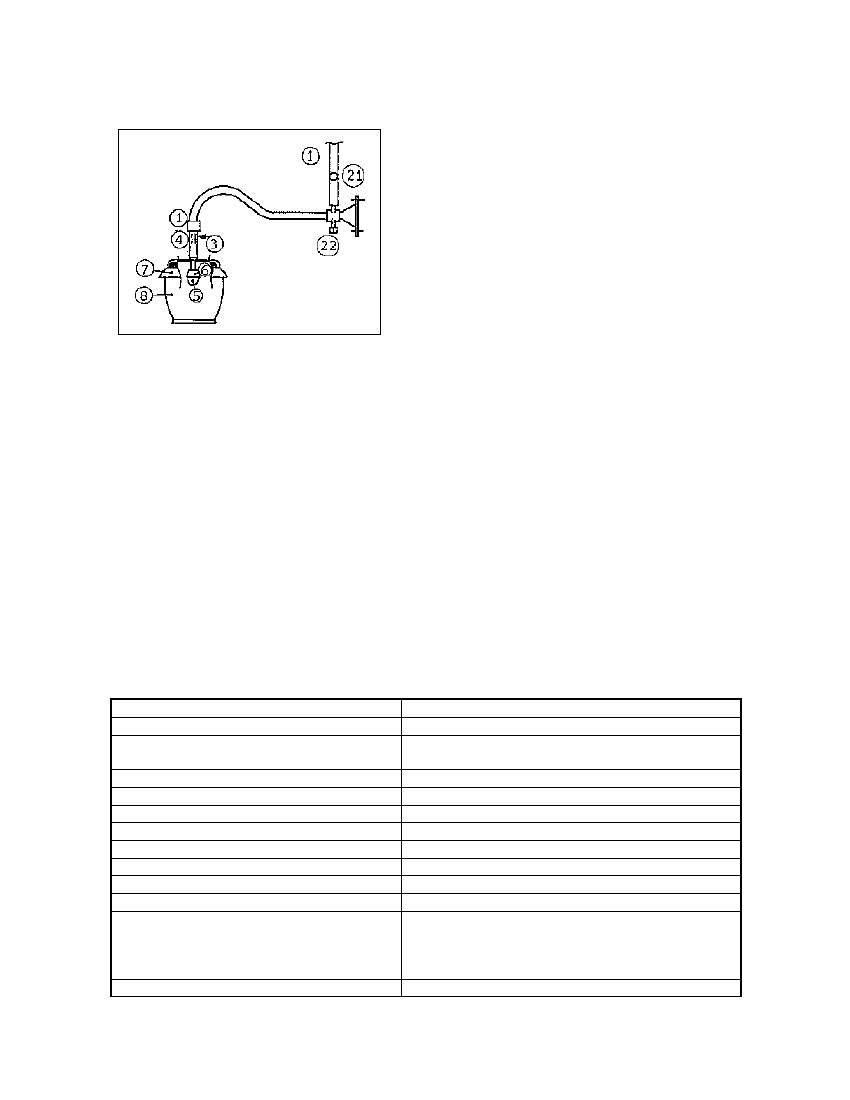 1
21
1
4
3
22
7
6
8
5